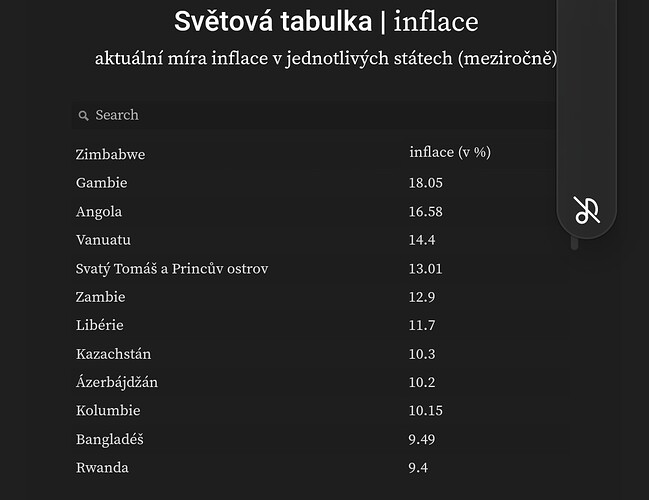 Světová tabulka | inflace

aktuální míra inflace v jednotlivých státech (meziročně)

Search

| Zimbabwe | inflace (v %) |
|---|---|
| Gambie | 18.05 |
| Angola | 16.58 |
| Vanuatu | 14.4 |
| Svatý Tomáš a Princův ostrov | 13.01 |
| Zambie | 12.9 |
| Libérie | 11.7 |
| Kazachstán | 10.3 |
| Ázerbájdžán | 10.2 |
| Kolumbie | 10.15 |
| Bangladéš | 9.49 |
| Rwanda | 9.4 |